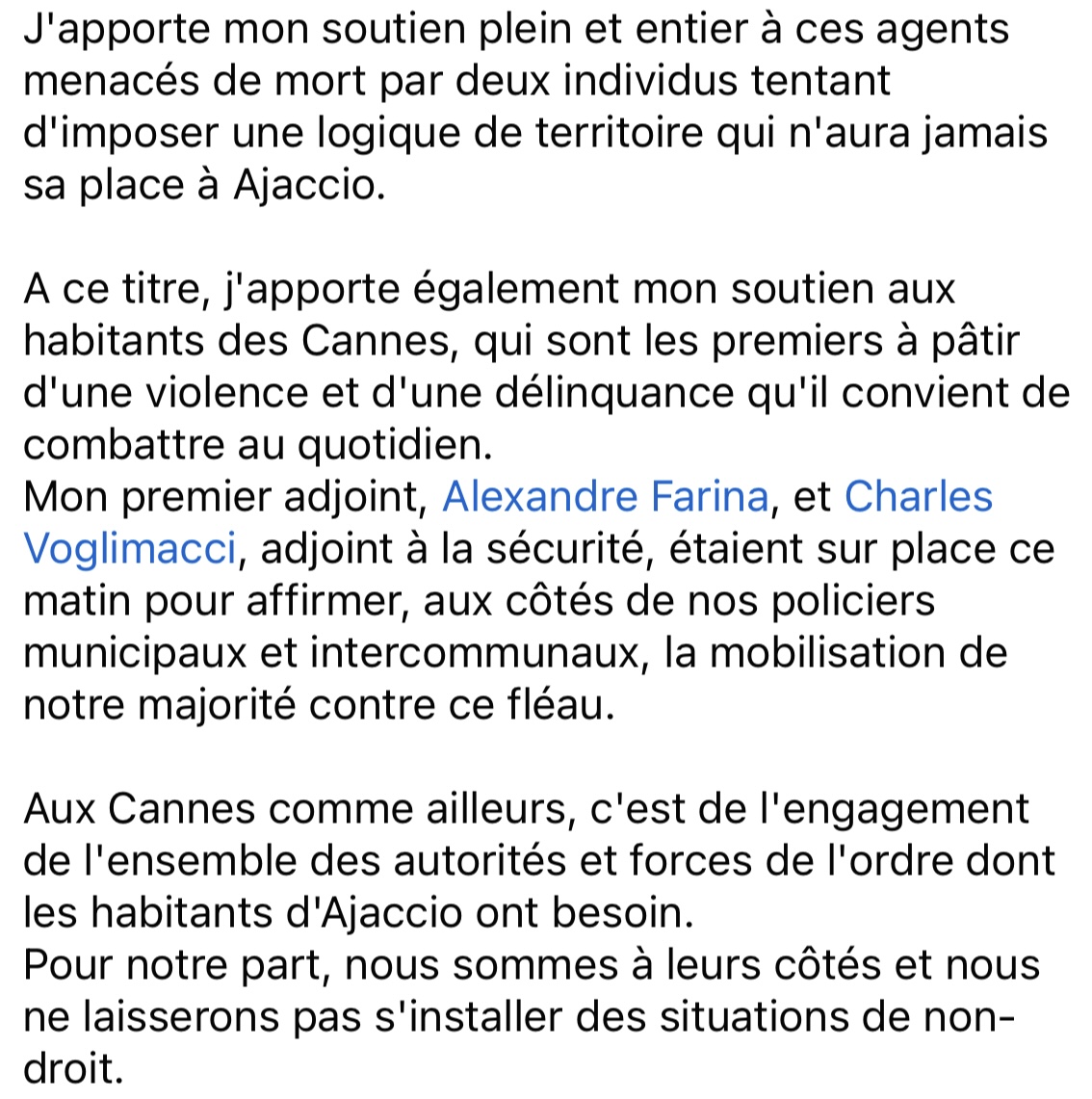 J'apporte mon soutien plein et entier à ces agents menacés de mort par deux individus tentant d'imposer une logique de territoire qui n'aura jamais sa place à Ajaccio.

A ce titre, j'apporte également mon soutien aux habitants des Cannes, qui sont les premiers à pâtir d'une violence et d'une délinquance qu'il convient de combattre au quotidien.
Mon premier adjoint, Alexandre Farina, et Charles Voglimacci, adjoint à la sécurité, étaient sur place ce matin pour affirmer, aux côtés de nos policiers municipaux et intercommunaux, la mobilisation de notre majorité contre ce fléau.

Aux Cannes comme ailleurs, c'est de l'engagement de l'ensemble des autorités et forces de l'ordre dont les habitants d'Ajaccio ont besoin.
Pour notre part, nous sommes à leurs côtés et nous ne laisserons pas s'installer des situations de non-droit.